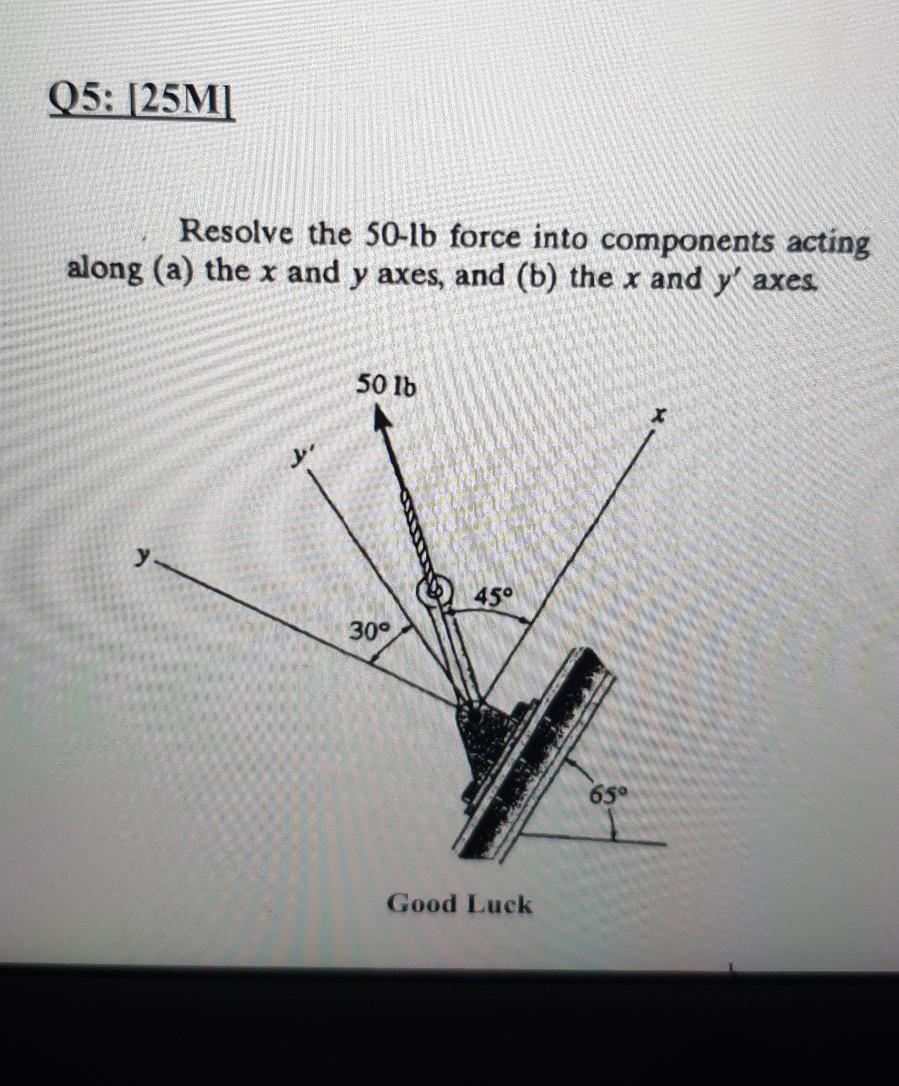 Q5: [25M]

Resolve the 50-lb force into components acting along (a) the $x$ and $y$ axes, and (b) the $x$ and $y'$ axes.

50 lb

$x$

$y'$

$y$

45°

30°

65°

Good Luck